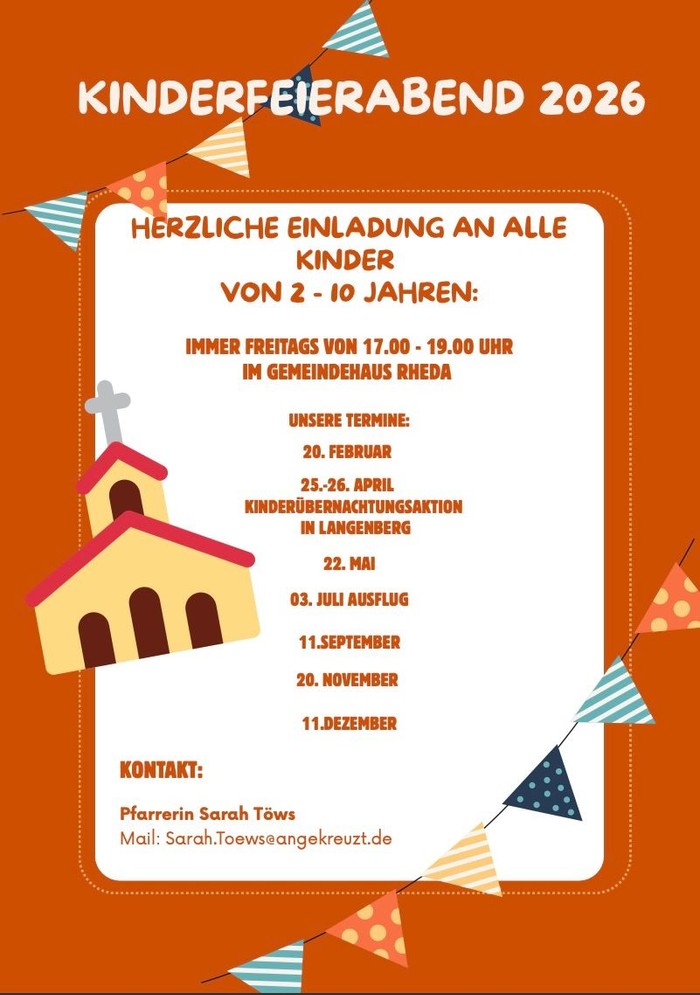 KINDERFEIERABEND 2026

HERZLICHE EINLADUNG AN ALLE KINDER VON 2 - 10 JAHREN:

IMMER FREITAGS VON 17.00 - 19.00 UHR IM GEMEINDEHAUS RHEDA

UNSERE TERMINE:

20. FEBRUAR

25.-26. APRIL KINDERÜBERNACHTUNGSAKTION IN LANGENBERG

22. MAI

03. JULI AUSFLUG

11.SEPTEMBER

20. NOVEMBER

11.DEZEMBER

KONTAKT:

Pfarrerin Sarah Töws
Mail: Sarah.Toews@angekreuzt.de